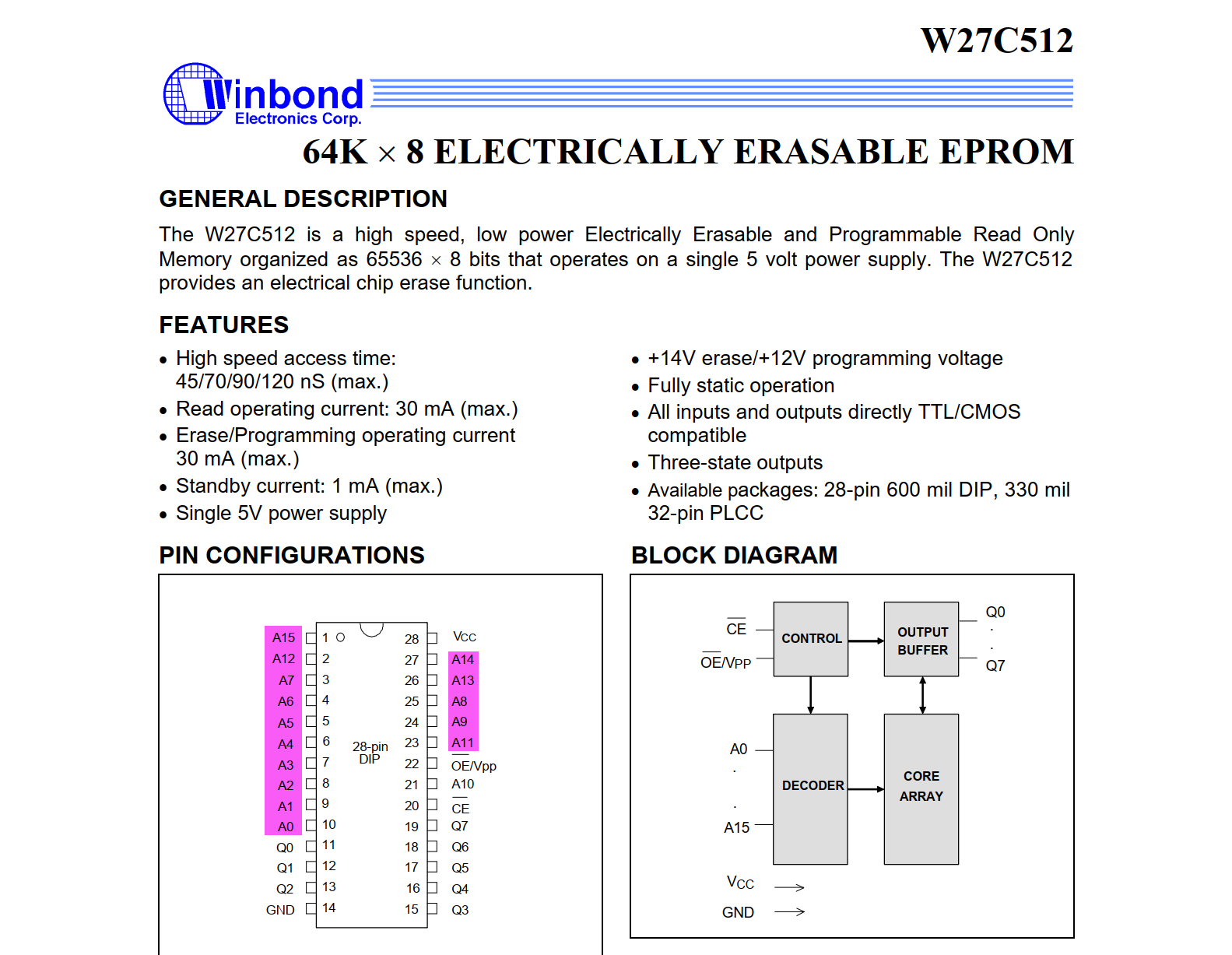 W27C512

Winbond
Electronics Corp.

64K × 8 ELECTRICALLY ERASABLE EPROM

GENERAL DESCRIPTION

The W27C512 is a high speed, low power Electrically Erasable and Programmable Read Only Memory organized as 65536 × 8 bits that operates on a single 5 volt power supply. The W27C512 provides an electrical chip erase function.

FEATURES

• High speed access time: 45/70/90/120 nS (max.)
• Read operating current: 30 mA (max.)
• Erase/Programming operating current 30 mA (max.)
• Standby current: 1 mA (max.)
• Single 5V power supply

• +14V erase/+12V programming voltage
• Fully static operation
• All inputs and outputs directly TTL/CMOS compatible
• Three-state outputs
• Available packages: 28-pin 600 mil DIP, 330 mil 32-pin PLCC

PIN CONFIGURATIONS

A15 1 28 Vcc
A12 2 27 A14
A7 3 26 A13
A6 4 25 A8
A5 5 24 A9
A4 6 23 A11
A3 7 22 $\overline{OE}$/Vpp
A2 8 21 A10
A1 9 20 $\overline{CE}$
A0 10 19 Q7
Q0 11 18 Q6
Q1 12 17 Q5
Q2 13 16 Q4
GND 14 15 Q3

28-pin DIP

BLOCK DIAGRAM

$\overline{CE}$
$\overline{OE}$/VPP
CONTROL
OUTPUT BUFFER
Q0
.
.
Q7
A0
.
.
A15
DECODER
CORE ARRAY
VCC
GND